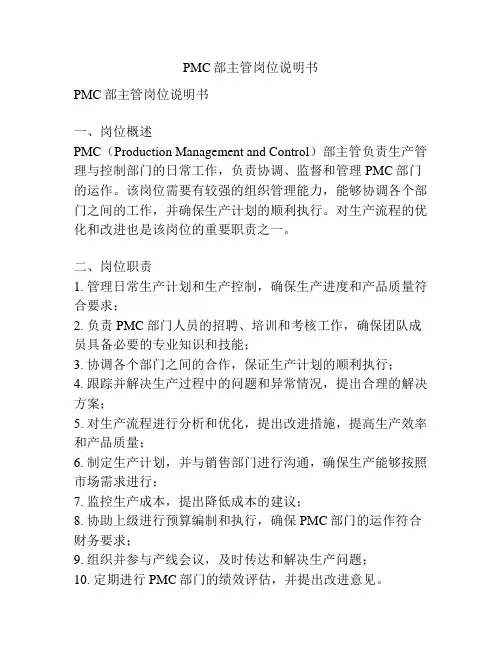 PMC 部主管岗位说明书

PMC 部主管岗位说明书

一、岗位概述
PMC（Production Management and Control）部主管负责生产管理与控制部门的日常工作，负责协调、监督和管理 PMC 部门的运作。该岗位需要有较强的组织管理能力，能够协调各个部门之间的工作，并确保生产计划的顺利执行。对生产流程的优化和改进也是该岗位的重要职责之一。

二、岗位职责
1. 管理日常生产计划和生产控制，确保生产进度和产品质量符合要求；
2. 负责 PMC 部门人员的招聘、培训和考核工作，确保团队成员具备必要的专业知识和技能；
3. 协调各个部门之间的合作，保证生产计划的顺利执行；
4. 跟踪并解决生产过程中的问题和异常情况，提出合理的解决方案；
5. 对生产流程进行分析和优化，提出改进措施，提高生产效率和产品质量；
6. 制定生产计划，并与销售部门进行沟通，确保生产能够按照市场需求进行；
7. 监控生产成本，提出降低成本的建议；
8. 协助上级进行预算编制和执行，确保 PMC 部门的运作符合财务要求；
9. 组织并参与产线会议，及时传达和解决生产问题；
10. 定期进行 PMC 部门的绩效评估，并提出改进意见。